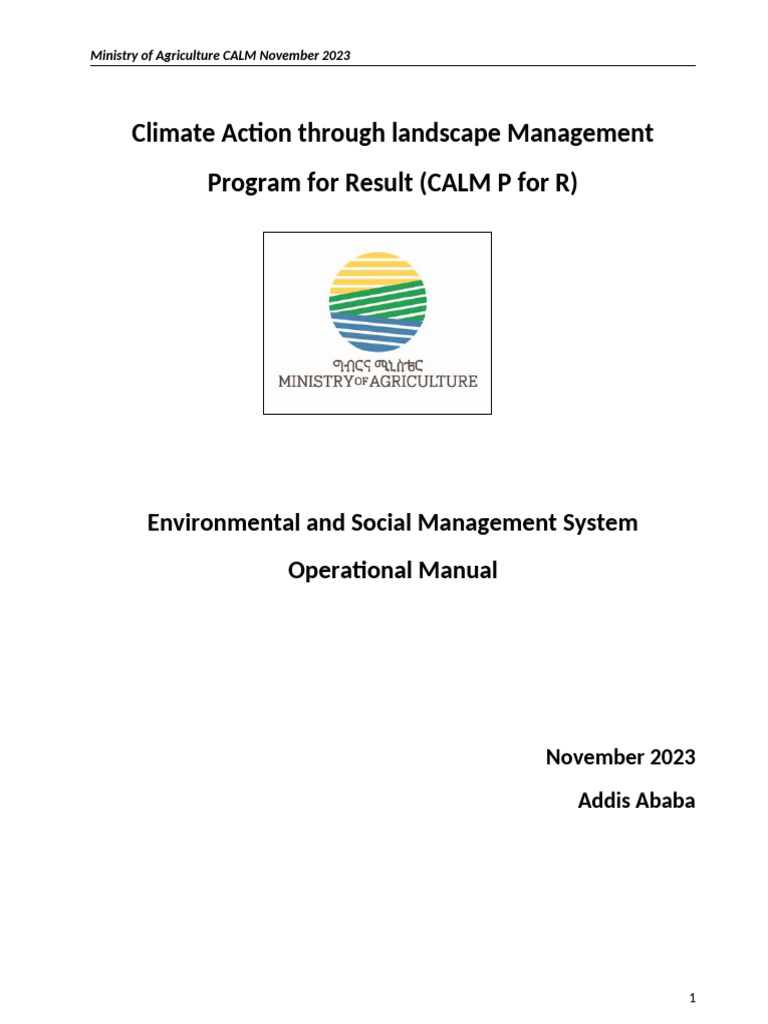 Ministry of Agriculture CALM November 2023

Climate Action through landscape Management

Program for Result (CALM P for R)

ግብርና ሚኒስቴር
MINISTRY OF AGRICULTURE

Environmental and Social Management System

Operational Manual

November 2023

Addis Ababa

1